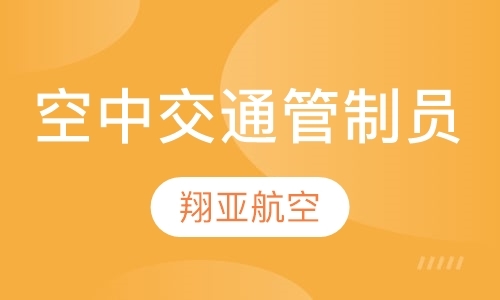 空中交通管制员

翔亚航空